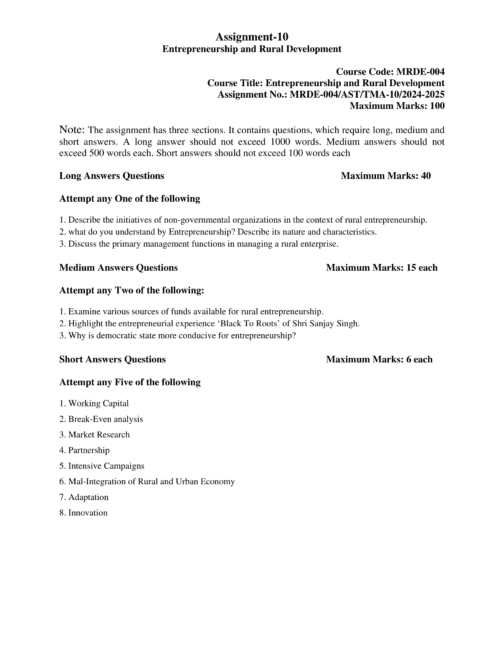 Assignment-10
Entrepreneurship and Rural Development

Course Code: MRDE-004
Course Title: Entrepreneurship and Rural Development
Assignment No.: MRDE-004/AST/TMA-10/2024-2025
Maximum Marks: 100

Note: The assignment has three sections. It contains questions, which require long, medium and short answers. A long answer should not exceed 1000 words. Medium answers should not exceed 500 words each. Short answers should not exceed 100 words each

Long Answers Questions Maximum Marks: 40

Attempt any One of the following

1. Describe the initiatives of non-governmental organizations in the context of rural entrepreneurship.
2. what do you understand by Entrepreneurship? Describe its nature and characteristics.
3. Discuss the primary management functions in managing a rural enterprise.

Medium Answers Questions Maximum Marks: 15 each

Attempt any Two of the following:

1. Examine various sources of funds available for rural entrepreneurship.
2. Highlight the entrepreneurial experience 'Black To Roots' of Shri Sanjay Singh.
3. Why is democratic state more conducive for entrepreneurship?

Short Answers Questions Maximum Marks: 6 each

Attempt any Five of the following

1. Working Capital
2. Break-Even analysis
3. Market Research
4. Partnership
5. Intensive Campaigns
6. Mal-Integration of Rural and Urban Economy
7. Adaptation
8. Innovation